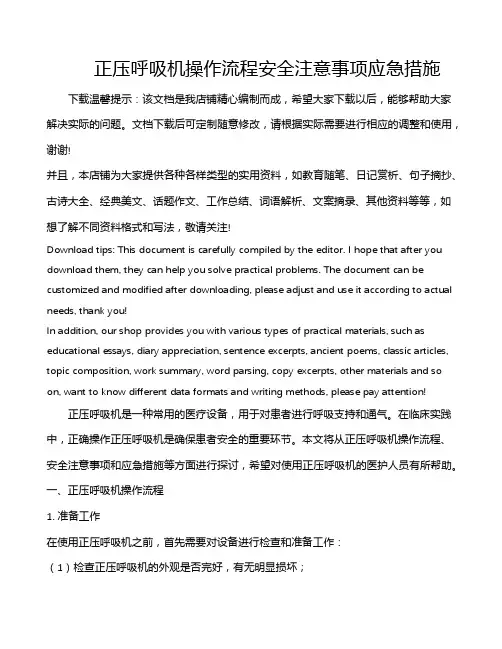 正压呼吸机操作流程安全注意事项应急措施

下载温馨提示：该文档是我店铺精心编制而成，希望大家下载以后，能够帮助大家解决实际的问题。文档下载后可定制随意修改，请根据实际需要进行相应的调整和使用，谢谢!

并且，本店铺为大家提供各种各样类型的实用资料，如教育随笔、日记赏析、句子摘抄、古诗大全、经典美文、话题作文、工作总结、词语解析、文案摘录、其他资料等等，如想了解不同资料格式和写法，敬请关注!

Download tips: This document is carefully compiled by the editor. I hope that after you download them, they can help you solve practical problems. The document can be customized and modified after downloading, please adjust and use it according to actual needs, thank you!

In addition, our shop provides you with various types of practical materials, such as educational essays, diary appreciation, sentence excerpts, ancient poems, classic articles, topic composition, work summary, word parsing, copy excerpts, other materials and so on, want to know different data formats and writing methods, please pay attention!

正压呼吸机是一种常用的医疗设备，用于对患者进行呼吸支持和通气。在临床实践中，正确操作正压呼吸机是确保患者安全的重要环节。本文将从正压呼吸机操作流程、安全注意事项和应急措施等方面进行探讨，希望对使用正压呼吸机的医护人员有所帮助。

一、正压呼吸机操作流程

1. 准备工作

在使用正压呼吸机之前，首先需要对设备进行检查和准备工作：

（1）检查正压呼吸机的外观是否完好，有无明显损坏；